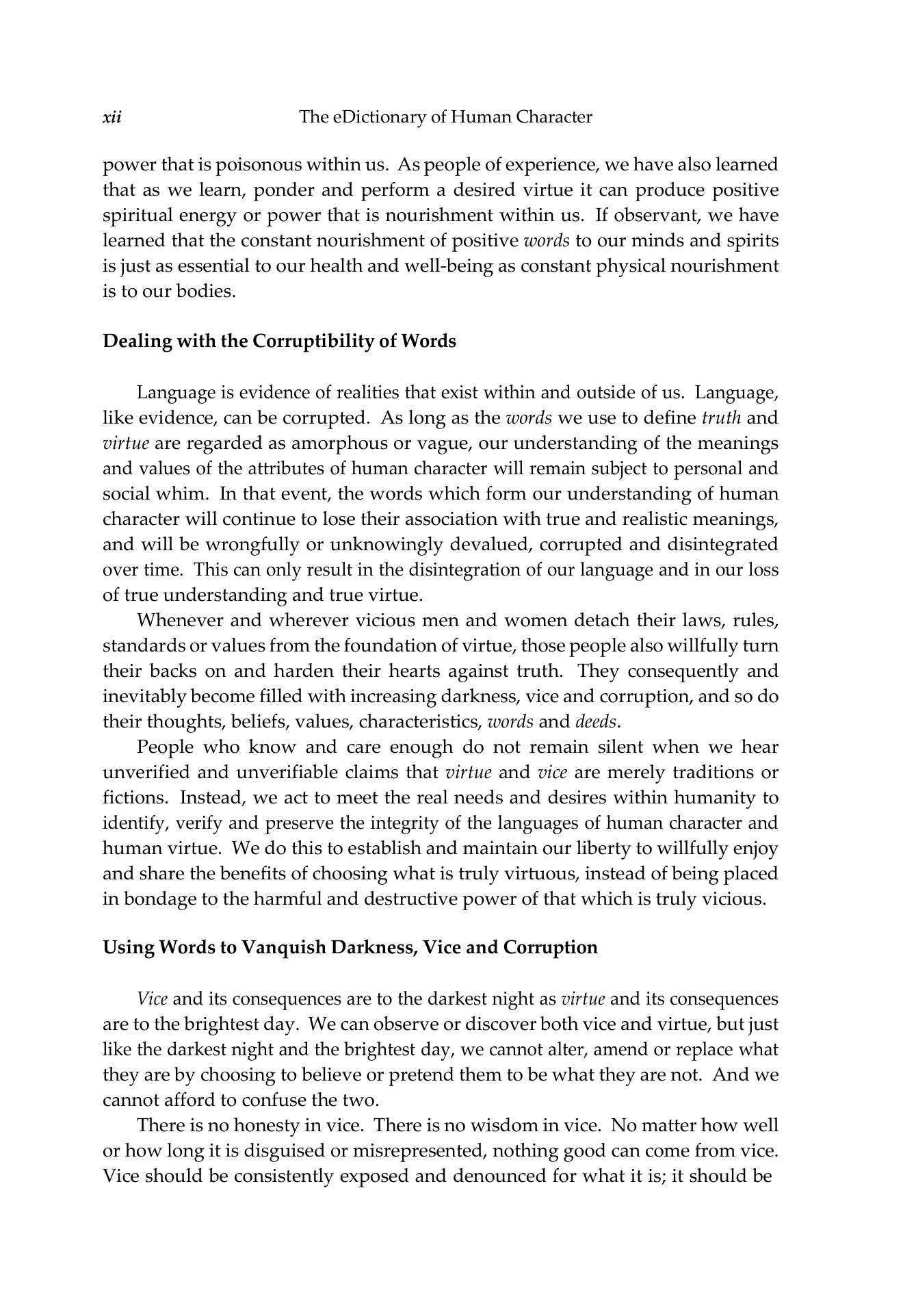 xii The eDictionary of Human Character

power that is poisonous within us. As people of experience, we have also learned that as we learn, ponder and perform a desired virtue it can produce positive spiritual energy or power that is nourishment within us. If observant, we have learned that the constant nourishment of positive words to our minds and spirits is just as essential to our health and well-being as constant physical nourishment is to our bodies.

Dealing with the Corruptibility of Words

Language is evidence of realities that exist within and outside of us. Language, like evidence, can be corrupted. As long as the words we use to define truth and virtue are regarded as amorphous or vague, our understanding of the meanings and values of the attributes of human character will remain subject to personal and social whim. In that event, the words which form our understanding of human character will continue to lose their association with true and realistic meanings, and will be wrongfully or unknowingly devalued, corrupted and disintegrated over time. This can only result in the disintegration of our language and in our loss of true understanding and true virtue.

Whenever and wherever vicious men and women detach their laws, rules, standards or values from the foundation of virtue, those people also willfully turn their backs on and harden their hearts against truth. They consequently and inevitably become filled with increasing darkness, vice and corruption, and so do their thoughts, beliefs, values, characteristics, words and deeds.

People who know and care enough do not remain silent when we hear unverified and unverifiable claims that virtue and vice are merely traditions or fictions. Instead, we act to meet the real needs and desires within humanity to identify, verify and preserve the integrity of the languages of human character and human virtue. We do this to establish and maintain our liberty to willfully enjoy and share the benefits of choosing what is truly virtuous, instead of being placed in bondage to the harmful and destructive power of that which is truly vicious.

Using Words to Vanquish Darkness, Vice and Corruption

Vice and its consequences are to the darkest night as virtue and its consequences are to the brightest day. We can observe or discover both vice and virtue, but just like the darkest night and the brightest day, we cannot alter, amend or replace what they are by choosing to believe or pretend them to be what they are not. And we cannot afford to confuse the two.

There is no honesty in vice. There is no wisdom in vice. No matter how well or how long it is disguised or misrepresented, nothing good can come from vice. Vice should be consistently exposed and denounced for what it is; it should be